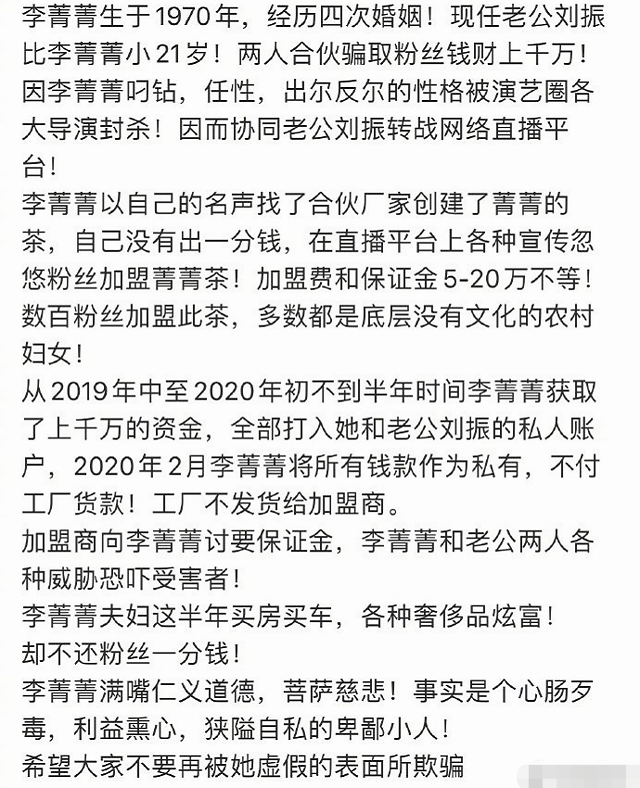 李菁菁生于1970年，经历四次婚姻！现任老公刘振比李菁菁小21岁！两人合伙骗取粉丝钱财上千万！因李菁菁叼钻，任性，出尔反尔的性格被演艺圈各大导演封杀！因而协同老公刘振转战网络直播平台！
李菁菁以自己的名声找了合伙厂家创建了菁菁的茶，自己没有出一分钱，在直播平台上各种宣传忽悠粉丝加盟菁菁茶！加盟费和保证金5-20万不等！数百粉丝加盟此茶，多数都是底层没有文化的农村妇女！
从2019年中至2020年初不到半年时间李菁菁获取了上千万的资金，全部打入她和老公刘振的私人账户，2020年2月李菁菁将所有钱款作为私有，不付工厂货款！工厂不发货给加盟商。
加盟商向李菁菁讨要保证金，李菁菁和老公两人各种威胁恐吓受害者！
李菁菁夫妇这半年买房买车，各种奢侈品炫富！
却不还粉丝一分钱！
李菁菁满嘴仁义道德，菩萨慈悲！事实是个心肠歹毒，利益熏心，狭隘自私的卑鄙小人！
希望大家不要再被她虚假的表面所欺骗